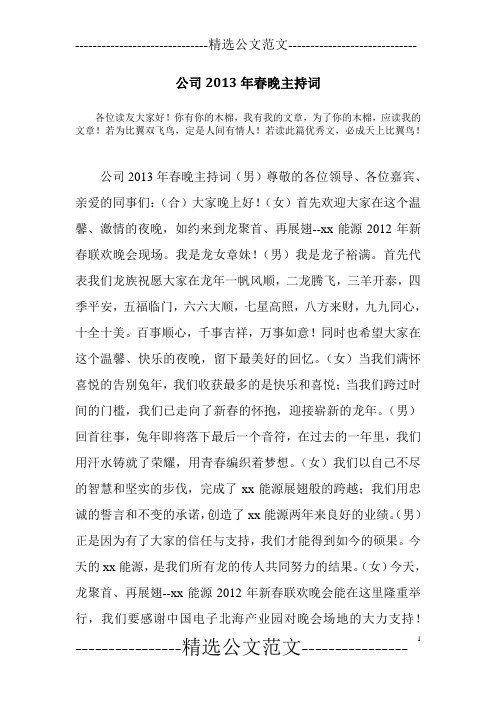 -----------------------------精选公文范文-----------------------------

公司 2013 年春晚主持词

各位读友大家好！你有你的木棉，我有我的文章，为了你的木棉，应读我的文章！若为比翼双飞鸟，定是人间有情人！若读此篇优秀文，必成天上比翼鸟！

公司 2013 年春晚主持词（男）尊敬的各位领导、各位嘉宾、亲爱的同事们：（合）大家晚上好！（女）首先欢迎大家在这个温馨、激情的夜晚，如约来到龙聚首、再展翅--xx 能源 2012 年新春联欢晚会现场。我是龙女章妹！（男）我是龙子裕满。首先代表我们龙族祝愿大家在龙年一帆风顺，二龙腾飞，三羊开泰，四季平安，五福临门，六六大顺，七星高照，八方来财，九九同心，十全十美。百事顺心，千事吉祥，万事如意！同时也希望大家在这个温馨、快乐的夜晚，留下最美好的回忆。（女）当我们满怀喜悦的告别兔年，我们收获最多的是快乐和喜悦；当我们跨过时间的门槛，我们已走向了新春的怀抱，迎接崭新的龙年。（男）回首往事，兔年即将落下最后一个音符，在过去的一年里，我们用汗水铸就了荣耀，用青春编织着梦想。（女）我们以自己不尽的智慧和坚实的步伐，完成了 xx 能源展翅般的跨越；我们用忠诚的誓言和不变的承诺，创造了 xx 能源两年来良好的业绩。（男）正是因为有了大家的信任与支持，我们才能得到如今的硕果。今天的 xx 能源，是我们所有龙的传人共同努力的结果。（女）今天，龙聚首、再展翅--xx 能源 2012 年新春联欢晚会能在这里隆重举行，我们要感谢中国电子北海产业园对晚会场地的大力支持！

----------------精选公文范文----------------

1